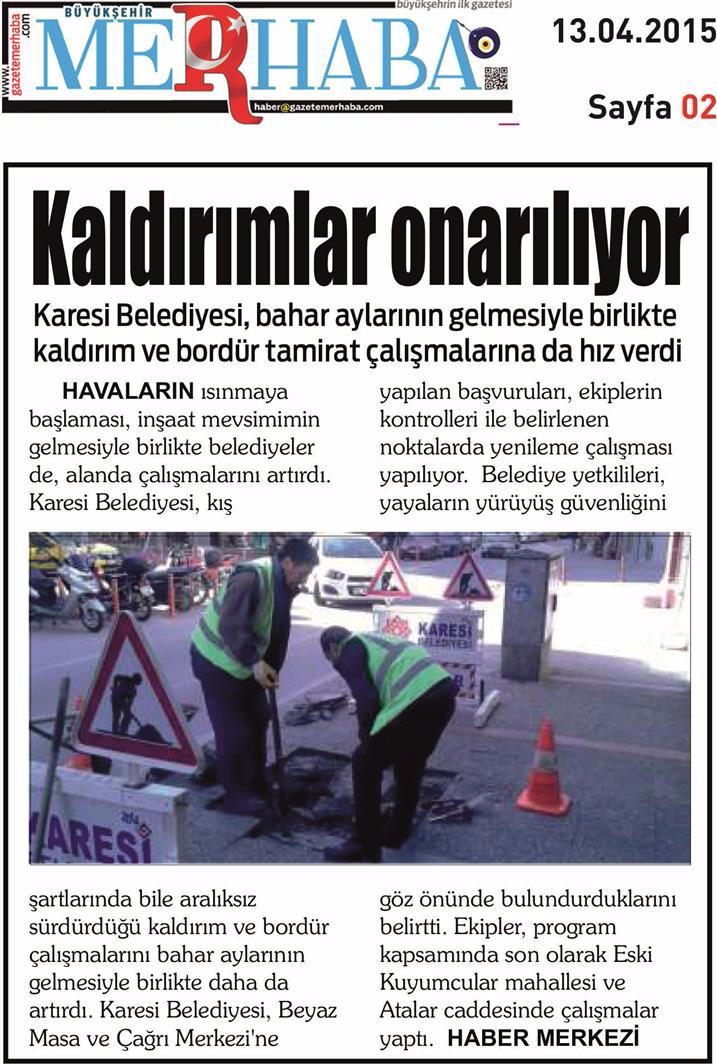 www.gazetemerhaba.com

BÜYÜKŞEHİR

MERHABA

büyükşehrin ilk gazetesi

haber@gazetemerhaba.com

13.04.2015

Sayfa 02

Kaldırımlar onarılıyor

Karesi Belediyesi, bahar aylarının gelmesiyle birlikte kaldırım ve bordür tamirat çalışmalarına da hız verdi

HAVALARIN ısınmaya başlaması, inşaat mevsimimin gelmesiyle birlikte belediyeler de, alanda çalışmalarını artırdı. Karesi Belediyesi, kış şartlarında bile aralıksız sürdürdüğü kaldırım ve bordür çalışmalarını bahar aylarının gelmesiyle birlikte daha da artırdı. Karesi Belediyesi, Beyaz Masa ve Çağrı Merkezi'ne yapılan başvuruları, ekiplerin kontrolleri ile belirlenen noktalarda yenileme çalışması yapılıyor. Belediye yetkilileri, yayaların yürüyüş güvenliğini göz önünde bulundurduklarını belirtti. Ekipler, program kapsamında son olarak Eski Kuyumcular mahallesi ve Atalar caddesinde çalışmalar yaptı. HABER MERKEZİ

KARESİ BELEDİYESİ

KARESİ